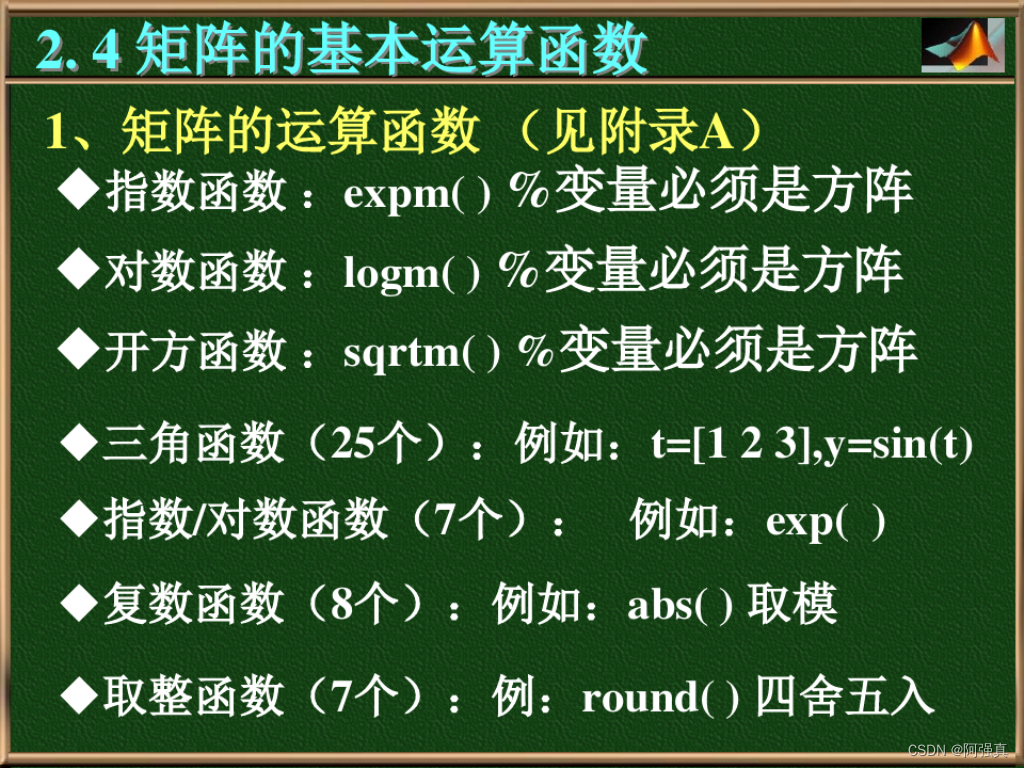 2. 4 矩阵的基本运算函数

1、矩阵的运算函数 （见附录A）

◆指数函数 ：expm( ) %变量必须是方阵

◆对数函数 ：logm( ) %变量必须是方阵

◆开方函数 ：sqrtm( ) %变量必须是方阵

◆三角函数（25个）：例如：t=[1 2 3],y=sin(t)

◆指数/对数函数（7个）： 例如：exp( )

◆复数函数（8个）：例如：abs( ) 取模

◆取整函数（7个）：例：round( ) 四舍五入

CSDN @阿强真